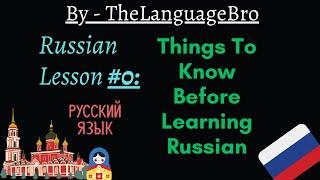 By - TheLanguageBro

Russian Lesson #0:

РУССКИЙ ЯЗЫК

Things To Know Before Learning Russian